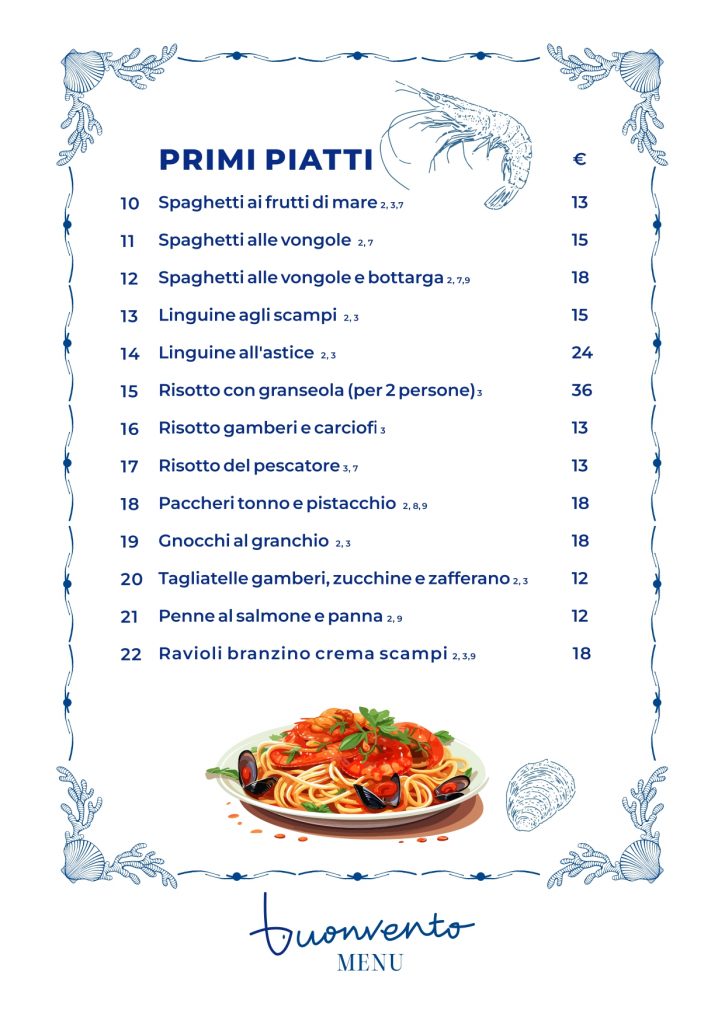 PRIMI PIATTI €

| | | |
|---|---|---|
| 10 | Spaghetti ai frutti di mare 2, 3, 7 | 13 |
| 11 | Spaghetti alle vongole 2, 7 | 15 |
| 12 | Spaghetti alle vongole e bottarga 2, 7, 9 | 18 |
| 13 | Linguine agli scampi 2, 3 | 15 |
| 14 | Linguine all'astice 2, 3 | 24 |
| 15 | Risotto con granseola (per 2 persone) 3 | 36 |
| 16 | Risotto gamberi e carciofi 3 | 13 |
| 17 | Risotto del pescatore 3, 7 | 13 |
| 18 | Paccheri tonno e pistacchio 2, 8, 9 | 18 |
| 19 | Gnocchi al granchio 2, 3 | 18 |
| 20 | Tagliatelle gamberi, zucchine e zafferano 2, 3 | 12 |
| 21 | Penne al salmone e panna 2, 9 | 12 |
| 22 | Ravioli branzino crema scampi 2, 3, 9 | 18 |

buonvento
MENU